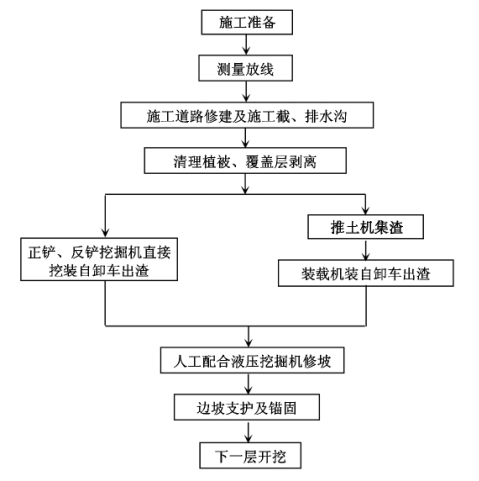 施工准备

测量放线

施工道路修建及施工截、排水沟

清理植被、覆盖层剥离

正铲、反铲挖掘机直接挖装自卸车出渣

推土机集渣

装载机装自卸车出渣

人工配合液压挖掘机修坡

边坡支护及锚固

下一层开挖